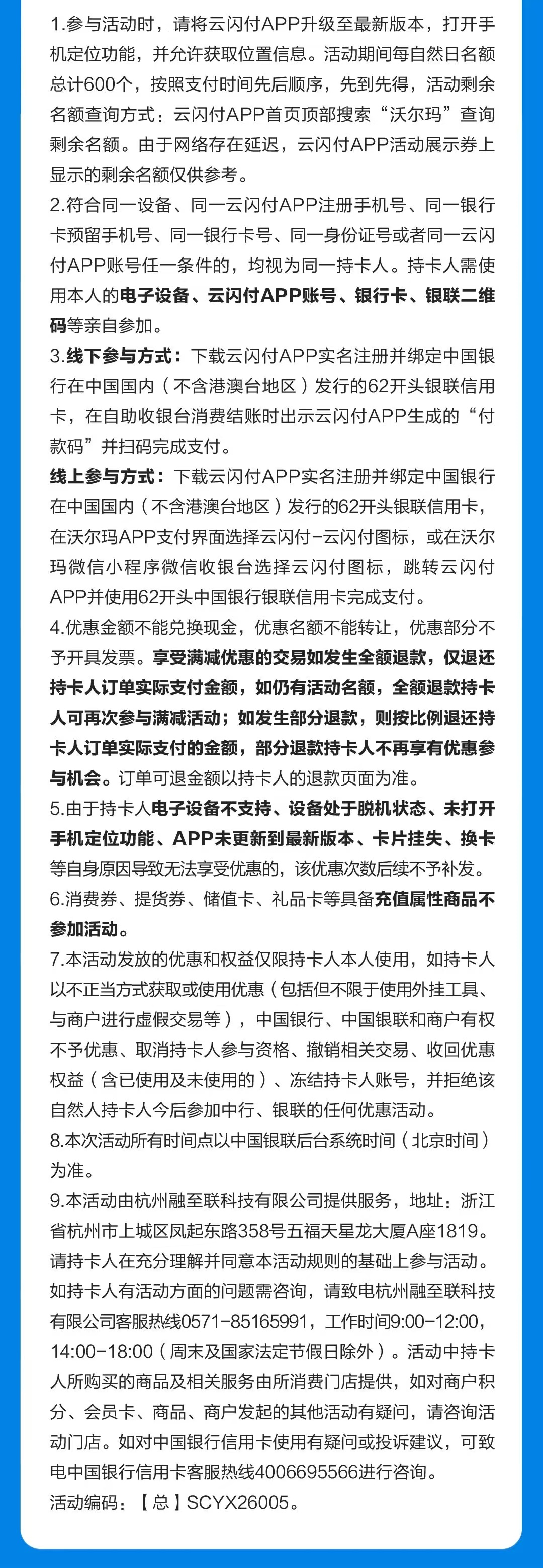 1.参与活动时，请将云闪付APP升级至最新版本，打开手机定位功能，并允许获取位置信息。活动期间每自然日名额总计600个，按照支付时间先后顺序，先到先得，活动剩余名额查询方式：云闪付APP首页顶部搜索“沃尔玛”查询剩余名额。由于网络存在延迟，云闪付APP活动展示券上显示的剩余名额仅供参考。
2.符合同一设备、同一云闪付APP注册手机号、同一银行卡预留手机号、同一银行卡号、同一身份证号或者同一云闪付APP账号任一条件的，均视为同一持卡人。持卡人需使用本人的电子设备、云闪付APP账号、银行卡、银联二维码等亲自参加。
3.线下参与方式：下载云闪付APP实名注册并绑定中国银行在中国国内（不含港澳台地区）发行的62开头银联信用卡，在自助收银台消费结账时出示云闪付APP生成的“付款码”并扫码完成支付。
线上参与方式：下载云闪付APP实名注册并绑定中国银行在中国国内（不含港澳台地区）发行的62开头银联信用卡，在沃尔玛APP支付界面选择云闪付-云闪付图标，或在沃尔玛微信小程序微信收银台选择云闪付图标，跳转云闪付APP并使用62开头中国银行银联信用卡完成支付。
4.优惠金额不能兑换现金，优惠名额不能转让，优惠部分不予开具发票。享受满减优惠的交易如发生全额退款，仅退还持卡人订单实际支付金额，如仍有活动名额，全额退款持卡人可再次参与满减活动；如发生部分退款，则按比例退还持卡人订单实际支付的金额，部分退款持卡人不再享有优惠参与机会。订单可退金额以持卡人的退款页面为准。
5.由于持卡人电子设备不支持、设备处于脱机状态、未打开手机定位功能、APP未更新到最新版本、卡片挂失、换卡等自身原因导致无法享受优惠的，该优惠次数后续不予补发。
6.消费券、提货券、储值卡、礼品卡等具备充值属性商品不参加活动。
7.本活动发放的优惠和权益仅限持卡人本人使用，如持卡人以不正当方式获取或使用优惠（包括但不限于使用外挂工具、与商户进行虚假交易等），中国银行、中国银联和商户有权不予优惠、取消持卡人参与资格、撤销相关交易、收回优惠权益（含已使用及未使用的）、冻结持卡人账号，并拒绝该自然人持卡人今后参加中行、银联的任何优惠活动。
8.本次活动所有时间点以中国银联后台系统时间（北京时间）为准。
9.本活动由杭州融至联科技有限公司提供服务，地址：浙江省杭州市上城区凤起东路358号五福天星龙大厦A座1819。请持卡人在充分理解并同意本活动规则的基础上参与活动。如持卡人有活动方面的问题需咨询，请致电杭州融至联科技有限公司客服热线0571-85165991，工作时间9:00-12:00，14:00-18:00（周末及国家法定节假日除外）。活动中持卡人所购买的商品及相关服务由所消费门店提供，如对商户积分、会员卡、商品、商户发起的其他活动有疑问，请咨询活动门店。如对中国银行信用卡使用有疑问或投诉建议，可致电中国银行信用卡客服热线4006695566进行咨询。
活动编码：【总】SCYX26005。